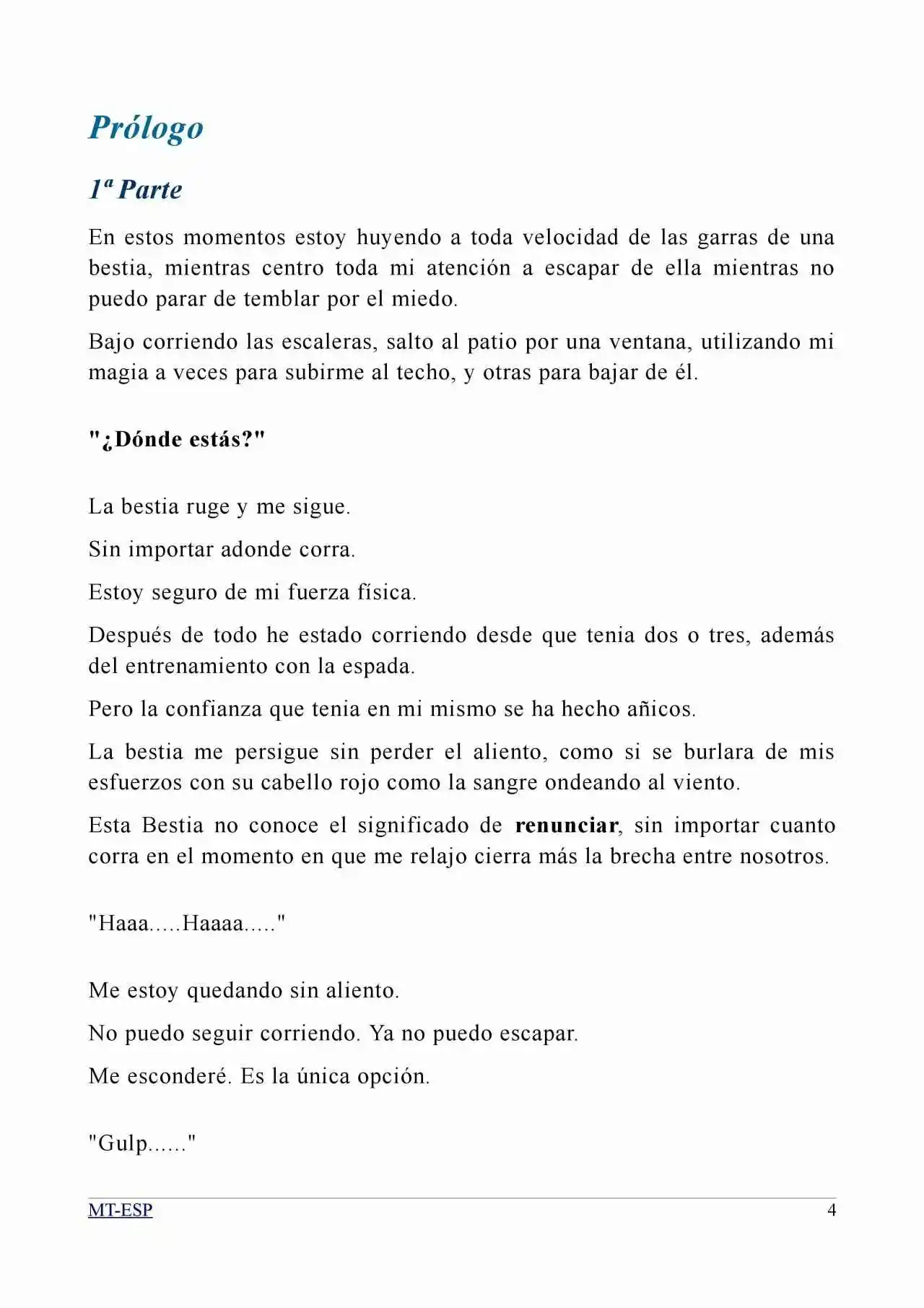 Prólogo

1ª Parte

En estos momentos estoy huyendo a toda velocidad de las garras de una bestia, mientras centro toda mi atención a escapar de ella mientras no puedo parar de temblar por el miedo.

Bajo corriendo las escaleras, salto al patio por una ventana, utilizando mi magia a veces para subirme al techo, y otras para bajar de él.

"¿Dónde estás?"

La bestia ruge y me sigue.

Sin importar adonde corra.

Estoy seguro de mi fuerza física.

Después de todo he estado corriendo desde que tenia dos o tres, además del entrenamiento con la espada.

Pero la confianza que tenia en mi mismo se ha hecho añicos.

La bestia me persigue sin perder el aliento, como si se burlara de mis esfuerzos con su cabello rojo como la sangre ondeando al viento.

Esta Bestia no conoce el significado de renunciar, sin importar cuanto corra en el momento en que me relajo cierra más la brecha entre nosotros.

"Haaa.....Haaaa....."

Me estoy quedando sin aliento.

No puedo seguir corriendo. Ya no puedo escapar.

Me esconderé. Es la única opción.

"Gulp......"

MT-ESP 4